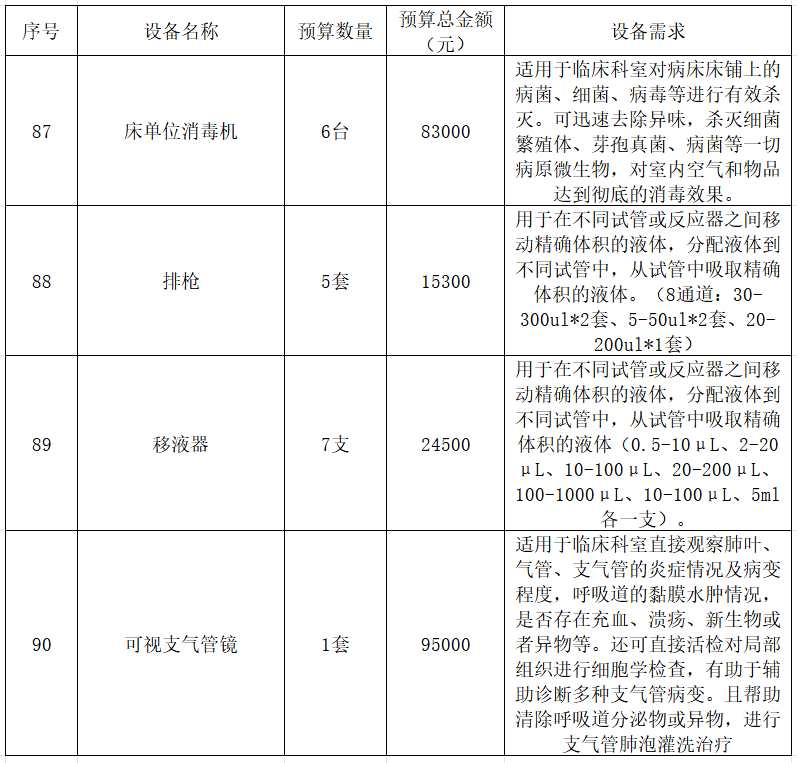 | 序号 | 设备名称 | 预算数量 | 预算总金额（元） | 设备需求 |
|---|---|---|---|---|
| 87 | 床单位消毒机 | 6台 | 83000 | 适用于临床科室对病床床铺上的病菌、细菌、病毒等进行有效杀灭。可迅速去除异味，杀灭细菌繁殖体、芽孢真菌、病菌等一切病原微生物，对室内空气和物品达到彻底的消毒效果。 |
| 88 | 排枪 | 5套 | 15300 | 用于在不同试管或反应器之间移动精确体积的液体，分配液体到不同试管中，从试管中吸取精确体积的液体。（8通道：30-300ul*2套、5-50ul*2套、20-200ul*1套） |
| 89 | 移液器 | 7支 | 24500 | 用于在不同试管或反应器之间移动精确体积的液体，分配液体到不同试管中，从试管中吸取精确体积的液体（0.5-10μL、2-20μL、10-100μL、20-200μL、100-1000μL、10-100μL、5ml各一支）。 |
| 90 | 可视支气管镜 | 1套 | 95000 | 适用于临床科室直接观察肺叶、气管、支气管的炎症情况及病变程度，呼吸道的黏膜水肿情况，是否存在充血、溃疡、新生物或者异物等。还可直接活检对局部组织进行细胞学检查，有助于辅助诊断多种支气管病变。且帮助清除呼吸道分泌物或异物，进行支气管肺泡灌洗治疗 |